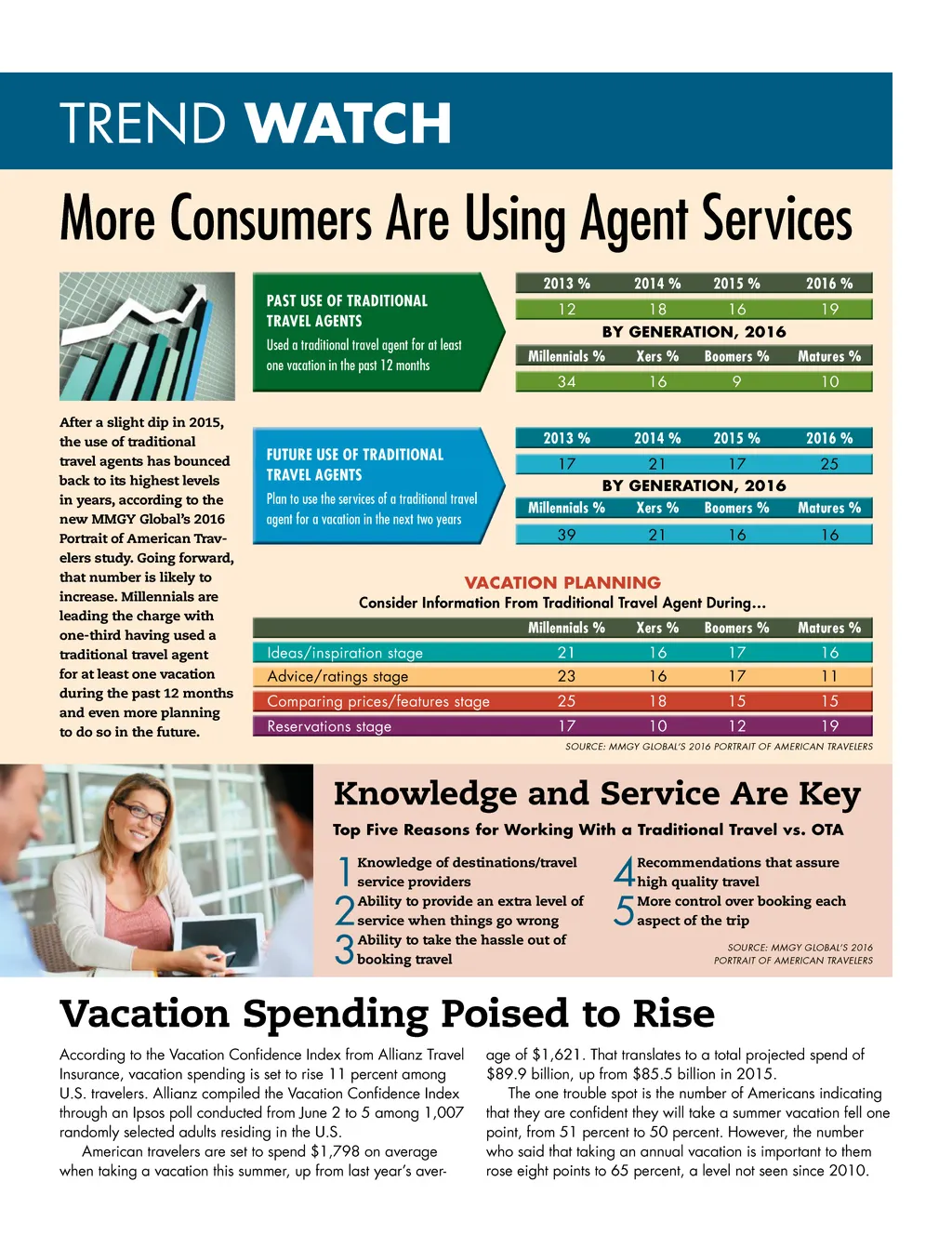 TREND WATCH

More Consumers Are Using Agent Services

After a slight dip in 2015, the use of traditional travel agents has bounced back to its highest levels in years, according to the new MMGY Global's 2016 Portrait of American Travelers study. Going forward, that number is likely to increase. Millennials are leading the charge with one-third having used a traditional travel agent for at least one vacation during the past 12 months and even more planning to do so in the future.

PAST USE OF TRADITIONAL TRAVEL AGENTS
Used a traditional travel agent for at least one vacation in the past 12 months

| 2013 % | 2014 % | 2015 % | 2016 % |
|---|---|---|---|
| 12 | 18 | 16 | 19 |

BY GENERATION, 2016

| Millennials % | Xers % | Boomers % | Matures % |
|---|---|---|---|
| 34 | 16 | 9 | 10 |

FUTURE USE OF TRADITIONAL TRAVEL AGENTS
Plan to use the services of a traditional travel agent for a vacation in the next two years

| 2013 % | 2014 % | 2015 % | 2016 % |
|---|---|---|---|
| 17 | 21 | 17 | 25 |

BY GENERATION, 2016

| Millennials % | Xers % | Boomers % | Matures % |
|---|---|---|---|
| 39 | 21 | 16 | 16 |

VACATION PLANNING
Consider Information From Traditional Travel Agent During...

| | Millennials % | Xers % | Boomers % | Matures % |
|---|---|---|---|---|
| Ideas/inspiration stage | 21 | 16 | 17 | 16 |
| Advice/ratings stage | 23 | 16 | 17 | 11 |
| Comparing prices/features stage | 25 | 18 | 15 | 15 |
| Reservations stage | 17 | 10 | 12 | 19 |

SOURCE: MMGY GLOBAL'S 2016 PORTRAIT OF AMERICAN TRAVELERS

Knowledge and Service Are Key

Top Five Reasons for Working With a Traditional Travel vs. OTA

1 Knowledge of destinations/travel service providers
2 Ability to provide an extra level of service when things go wrong
3 Ability to take the hassle out of booking travel
4 Recommendations that assure high quality travel
5 More control over booking each aspect of the trip

SOURCE: MMGY GLOBAL'S 2016 PORTRAIT OF AMERICAN TRAVELERS

Vacation Spending Poised to Rise

According to the Vacation Confidence Index from Allianz Travel Insurance, vacation spending is set to rise 11 percent among U.S. travelers. Allianz compiled the Vacation Confidence Index through an Ipsos poll conducted from June 2 to 5 among 1,007 randomly selected adults residing in the U.S.

American travelers are set to spend $1,798 on average when taking a vacation this summer, up from last year's average of $1,621. That translates to a total projected spend of $89.9 billion, up from $85.5 billion in 2015.

The one trouble spot is the number of Americans indicating that they are confident they will take a summer vacation fell one point, from 51 percent to 50 percent. However, the number who said that taking an annual vacation is important to them rose eight points to 65 percent, a level not seen since 2010.